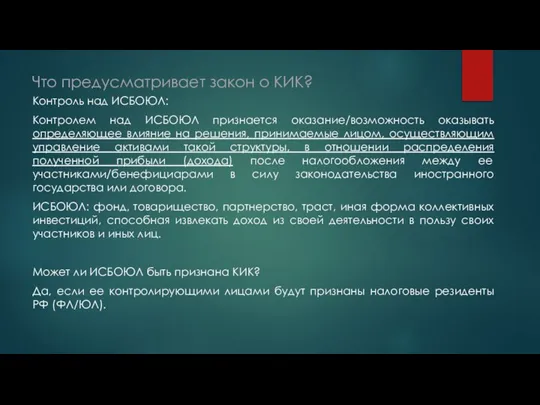 Что предусматривает закон о КИК?

Контроль над ИСБОЮЛ:

Контролем над ИСБОЮЛ признается оказание/возможность оказывать определяющее влияние на решения, принимаемые лицом, осуществляющим управление активами такой структуры, в отношении распределения полученной прибыли (дохода) после налогообложения между ее участниками/бенефициарами в силу законодательства иностранного государства или договора.

ИСБОЮЛ: фонд, товарищество, партнерство, траст, иная форма коллективных инвестиций, способная извлекать доход из своей деятельности в пользу своих участников и иных лиц.

Может ли ИСБОЮЛ быть признана КИК?

Да, если ее контролирующими лицами будут признаны налоговые резиденты РФ (ФЛ/ЮЛ).